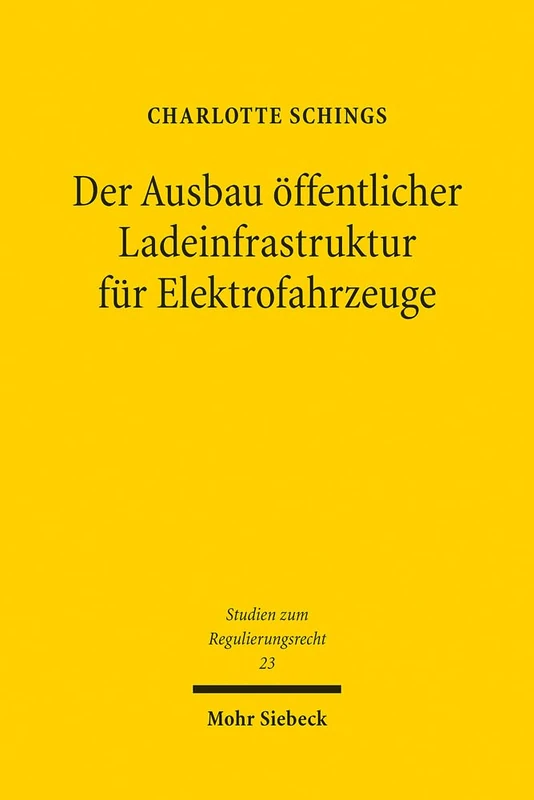 CHARLOTTE SCHINGS

Der Ausbau öffentlicher Ladeinfrastruktur für Elektrofahrzeuge

Studien zum Regulierungsrecht
23

Mohr Siebeck